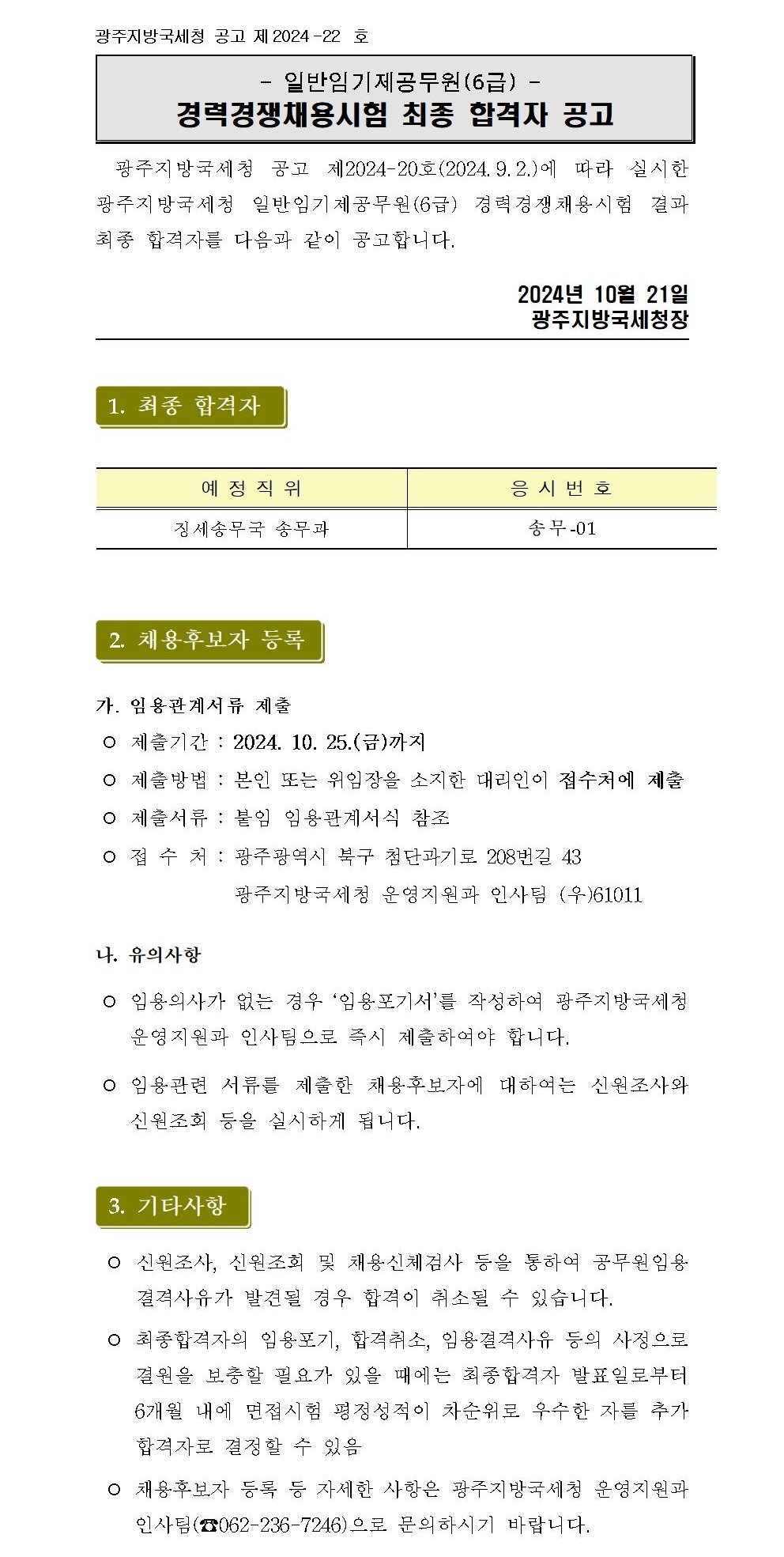 광주지방국세청 공고 제2024-22 호

- 일반임기제공무원(6급) -
경력경쟁채용시험 최종 합격자 공고

광주지방국세청 공고 제2024-20호(2024. 9. 2.)에 따라 실시한 광주지방국세청 일반임기제공무원(6급) 경력경쟁채용시험 결과 최종 합격자를 다음과 같이 공고합니다.

2024년 10월 21일
광주지방국세청장

1. 최종 합격자

| 예 정 직 위 | 응 시 번 호 |
|---|---|
| 징세송무국 송무과 | 송무-01 |

2. 채용후보자 등록

가. 임용관계서류 제출
○ 제출기간 : 2024. 10. 25.(금)까지
○ 제출방법 : 본인 또는 위임장을 소지한 대리인이 접수처에 제출
○ 제출서류 : 붙임 임용관계서식 참조
○ 접 수 처 : 광주광역시 북구 첨단과기로 208번길 43
광주지방국세청 운영지원과 인사팀 (우)61011

나. 유의사항
○ 임용의사가 없는 경우 '임용포기서'를 작성하여 광주지방국세청 운영지원과 인사팀으로 즉시 제출하여야 합니다.
○ 임용관련 서류를 제출한 채용후보자에 대하여는 신원조사와 신원조회 등을 실시하게 됩니다.

3. 기타사항
○ 신원조사, 신원조회 및 채용신체검사 등을 통하여 공무원임용 결격사유가 발견될 경우 합격이 취소될 수 있습니다.
○ 최종합격자의 임용포기, 합격취소, 임용결격사유 등의 사정으로 결원을 보충할 필요가 있을 때에는 최종합격자 발표일로부터 6개월 내에 면접시험 평정성적이 차순위로 우수한 자를 추가 합격자로 결정할 수 있음
○ 채용후보자 등록 등 자세한 사항은 광주지방국세청 운영지원과 인사팀(☎062-236-7246)으로 문의하시기 바랍니다.